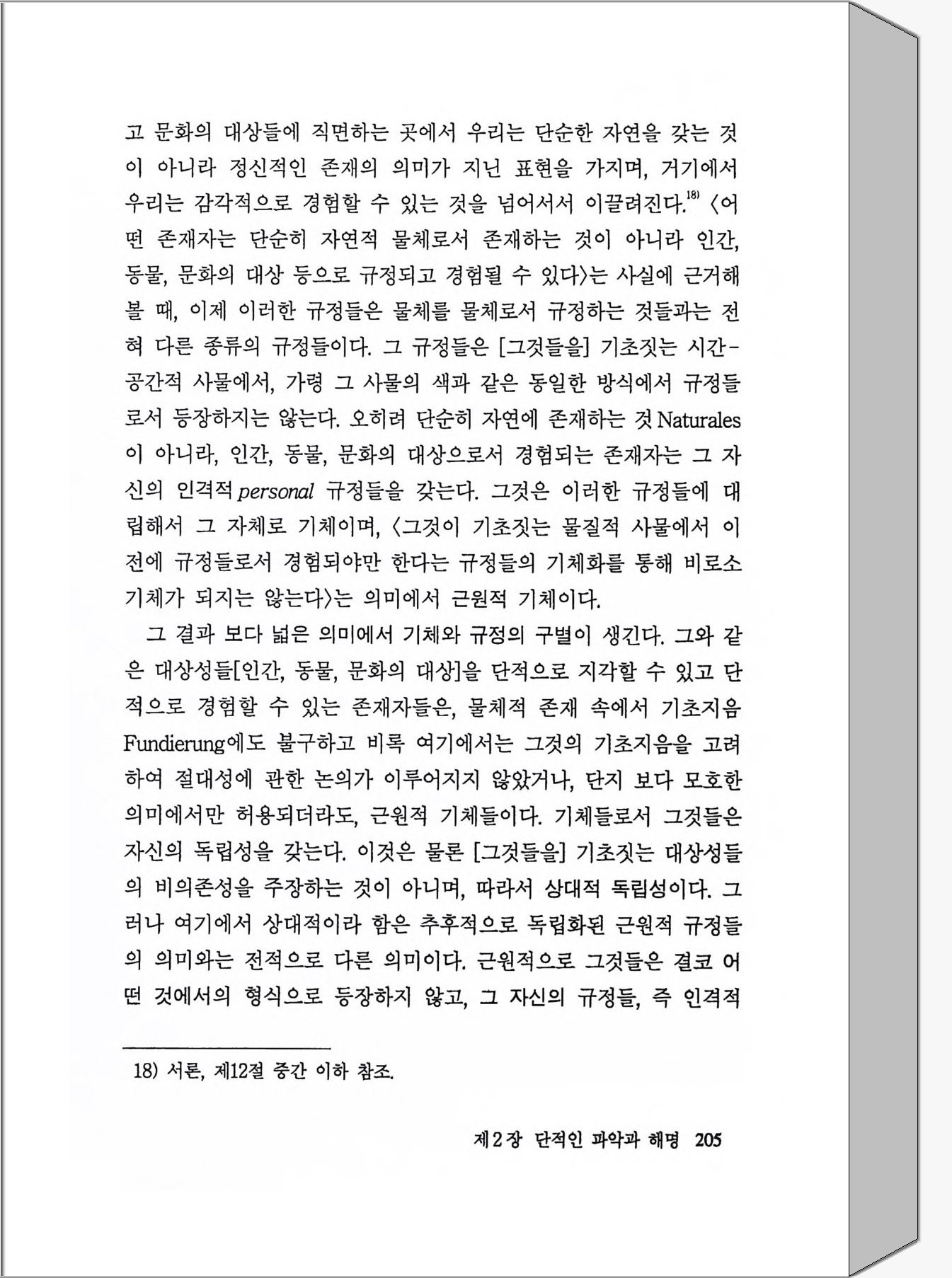 고 문화의 대상들에 직면하는 곳에서 우리는 단순한 자연을 갖는 것이 아니라 정신적인 존재의 의미가 지닌 표현을 가지며, 거기에서 우리는 감각적으로 경험할 수 있는 것을 넘어서서 이끌려진다.$^{18)}$ 〈어떤 존재자는 단순히 자연적 물체로서 존재하는 것이 아니라 인간, 동물, 문화의 대상 등으로 규정되고 경험될 수 있다〉는 사실에 근거해 볼 때, 이제 이러한 규정들은 물체를 물체로서 규정하는 것들과는 전혀 다른 종류의 규정들이다. 그 규정들은 [그것들을] 기초짓는 시간-공간적 사물에서, 가령 그 사물의 색과 같은 동일한 방식에서 규정들로서 등장하지는 않는다. 오히려 단순히 자연에 존재하는 것 Naturales이 아니라, 인간, 동물, 문화의 대상으로서 경험되는 존재자는 그 자신의 인격적 personal 규정들을 갖는다. 그것은 이러한 규정들에 대립해서 그 자체로 기체이며, 〈그것이 기초짓는 물질적 사물에서 이전에 규정들로서 경험되야만 한다는 규정들의 기체화를 통해 비로소 기체가 되지는 않는다〉는 의미에서 근원적 기체이다.

그 결과 보다 넓은 의미에서 기체와 규정의 구별이 생긴다. 그와 같은 대상성들[인간, 동물, 문화의 대상]을 단적으로 지각할 수 있고 단적으로 경험할 수 있는 존재자들은, 물체적 존재 속에서 기초지음 Fundierung에도 불구하고 비록 여기에서는 그것의 기초지음을 고려하여 절대성에 관한 논의가 이루어지지 않았거나, 단지 보다 모호한 의미에서만 허용되더라도, 근원적 기체들이다. 기체들로서 그것들은 자신의 독립성을 갖는다. 이것은 물론 [그것들을] 기초짓는 대상성들의 비의존성을 주장하는 것이 아니며, 따라서 상대적 독립성이다. 그러나 여기에서 상대적이라 함은 추후적으로 독립화된 근원적 규정들의 의미와는 전적으로 다른 의미이다. 근원적으로 그것들은 결코 어떤 것에서의 형식으로 등장하지 않고, 그 자신의 규정들, 즉 인격적

18) 서론, 제12절 중간 이하 참조.

제2장 단적인 파악과 해명 205